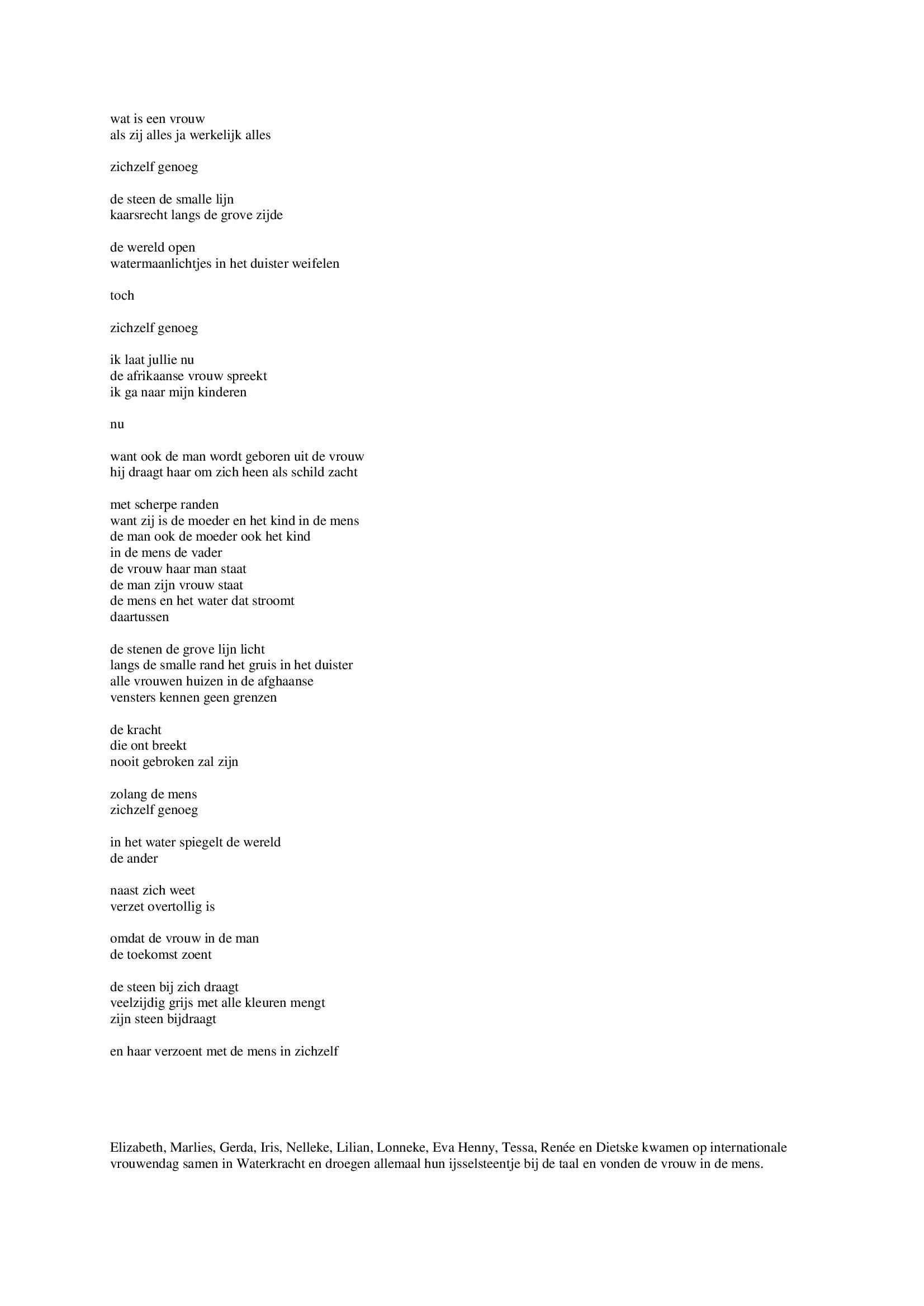 wat is een vrouw
als zij alles ja werkelijk alles

zichzelf genoeg

de steen de smalle lijn
kaarsrecht langs de grove zijde

de wereld open
watermaanlichtjes in het duister weifelen

toch

zichzelf genoeg

ik laat jullie nu
de afrikaanse vrouw spreekt
ik ga naar mijn kinderen

nu

want ook de man wordt geboren uit de vrouw
hij draagt haar om zich heen als schild zacht

met scherpe randen
want zij is de moeder en het kind in de mens
de man ook de moeder ook het kind
in de mens de vader
de vrouw haar man staat
de man zijn vrouw staat
de mens en het water dat stroomt
daartussen

de stenen de grove lijn licht
langs de smalle rand het gruis in het duister
alle vrouwen huizen in de afghaanse
vensters kennen geen grenzen

de kracht
die ont breekt
nooit gebroken zal zijn

zolang de mens
zichzelf genoeg

in het water spiegelt de wereld
de ander

naast zich weet
verzet overtollig is

omdat de vrouw in de man
de toekomst zoent

de steen bij zich draagt
veelzijdig grijs met alle kleuren mengt
zijn steen bijdraagt

en haar verzoent met de mens in zichzelf

Elizabeth, Marlies, Gerda, Iris, Nelleke, Lilian, Lonneke, Eva Henny, Tessa, Renée en Dietske kwamen op internationale vrouwendag samen in Waterkracht en droegen allemaal hun ijsselsteentje bij de taal en vonden de vrouw in de mens.